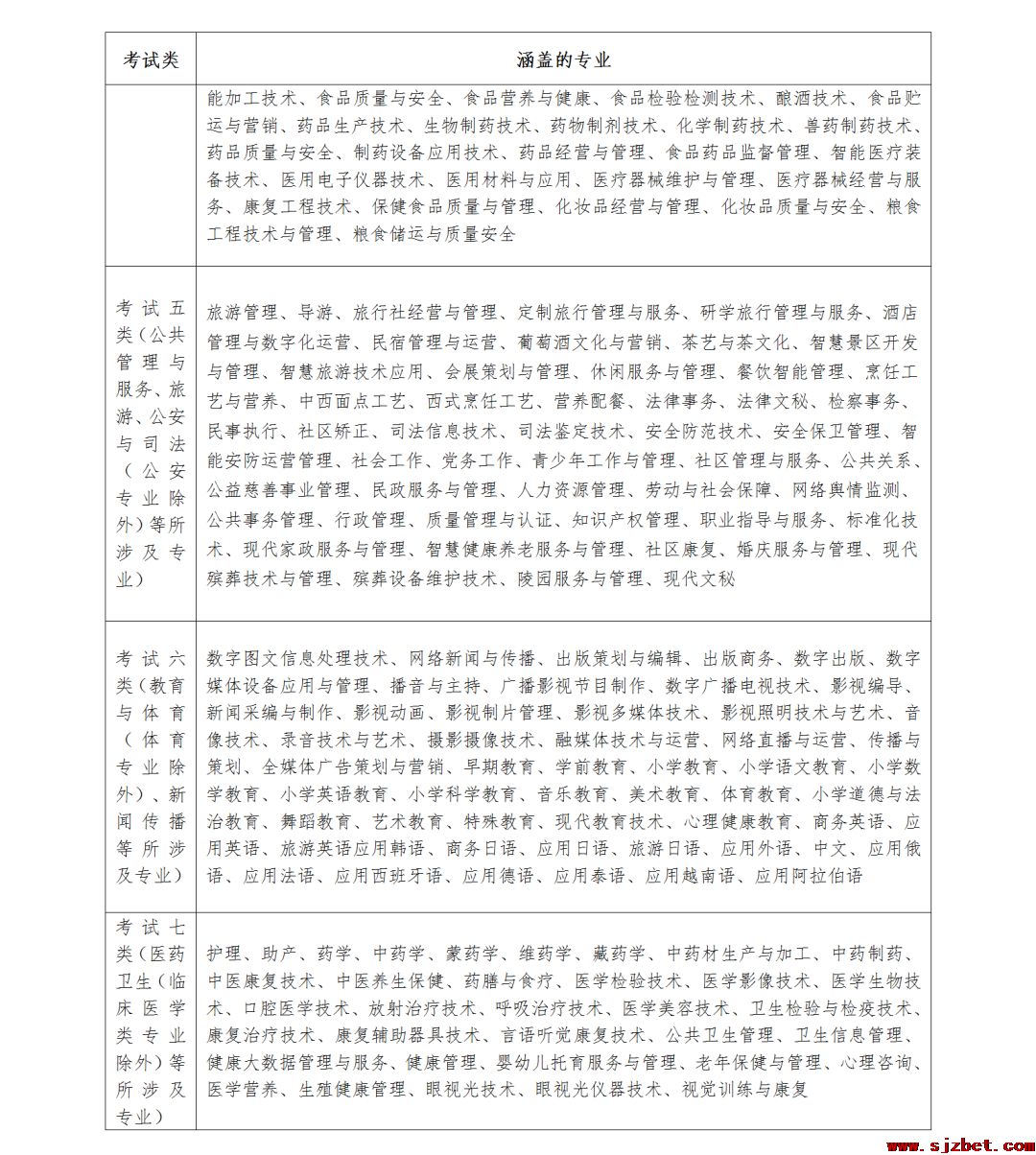 | 考试类 | 涵盖的专业 |
|---|---|
|  | 能加工技术、食品质量与安全、食品营养与健康、食品检验检测技术、酿酒技术、食品贮运与营销、药品生产技术、生物制药技术、药物制剂技术、化学制药技术、兽药制药技术、药品质量与安全、制药设备应用技术、药品经营与管理、食品药品监督管理、智能医疗装备技术、医用电子仪器技术、医用材料与应用、医疗器械维护与管理、医疗器械经营与服务、康复工程技术、保健食品质量与管理、化妆品经营与管理、化妆品质量与安全、粮食工程技术与管理、粮食储运与质量安全 |
| 考试五类（公共管理与服务、旅游、公安与司法（公安专业除外）等所涉及专业） | 旅游管理、导游、旅行社经营与管理、定制旅行管理与服务、研学旅行管理与服务、酒店管理与数字化运营、民宿管理与运营、葡萄酒文化与营销、茶艺与茶文化、智慧景区开发与管理、智慧旅游技术应用、会展策划与管理、休闲服务与管理、餐饮智能管理、烹饪工艺与营养、中西面点工艺、西式烹饪工艺、营养配餐、法律事务、法律文秘、检察事务、民事执行、社区矫正、司法信息技术、司法鉴定技术、安全防范技术、安全保卫管理、智能安防运营管理、社会工作、党务工作、青少年工作与管理、社区管理与服务、公共关系、公益慈善事业管理、民政服务与管理、人力资源管理、劳动与社会保障、网络舆情监测、公共事务管理、行政管理、质量管理与认证、知识产权管理、职业指导与服务、标准化技术、现代家政服务与管理、智慧健康养老服务与管理、社区康复、婚庆服务与管理、现代殡葬技术与管理、殡葬设备维护技术、陵园服务与管理、现代文秘 |
| 考试六类（教育与体育（体育专业除外）、新闻传播等所涉及专业） | 数字图文信息处理技术、网络新闻与传播、出版策划与编辑、出版商务、数字出版、数字媒体设备应用与管理、播音与主持、广播影视节目制作、数字广播电视技术、影视编导、新闻采编与制作、影视动画、影视制片管理、影视多媒体技术、影视照明技术与艺术、音像技术、录音技术与艺术、摄影摄像技术、融媒体技术与运营、网络直播与运营、传播与策划、全媒体广告策划与营销、早期教育、学前教育、小学教育、小学语文教育、小学数学教育、小学英语教育、小学科学教育、音乐教育、美术教育、体育教育、小学道德与法治教育、舞蹈教育、艺术教育、特殊教育、现代教育技术、心理健康教育、商务英语、应用英语、旅游英语应用韩语、商务日语、应用日语、旅游日语、应用外语、中文、应用俄语、应用法语、应用西班牙语、应用德语、应用泰语、应用越南语、应用阿拉伯语 |
| 考试七类（医药卫生（临床医学类专业除外）等所涉及专业） | 护理、助产、药学、中药学、蒙药学、维药学、藏药学、中药材生产与加工、中药制药、中医康复技术、中医养生保健、药膳与食疗、医学检验技术、医学影像技术、医学生物技术、口腔医学技术、放射治疗技术、呼吸治疗技术、医学美容技术、卫生检验与检疫技术、康复治疗技术、康复辅助器具技术、言语听觉康复技术、公共卫生管理、卫生信息管理、健康大数据管理与服务、健康管理、婴幼儿托育服务与管理、老年保健与管理、心理咨询、医学营养、生殖健康管理、眼视光技术、眼视光仪器技术、视觉训练与康复 |

www.sjzbet.com